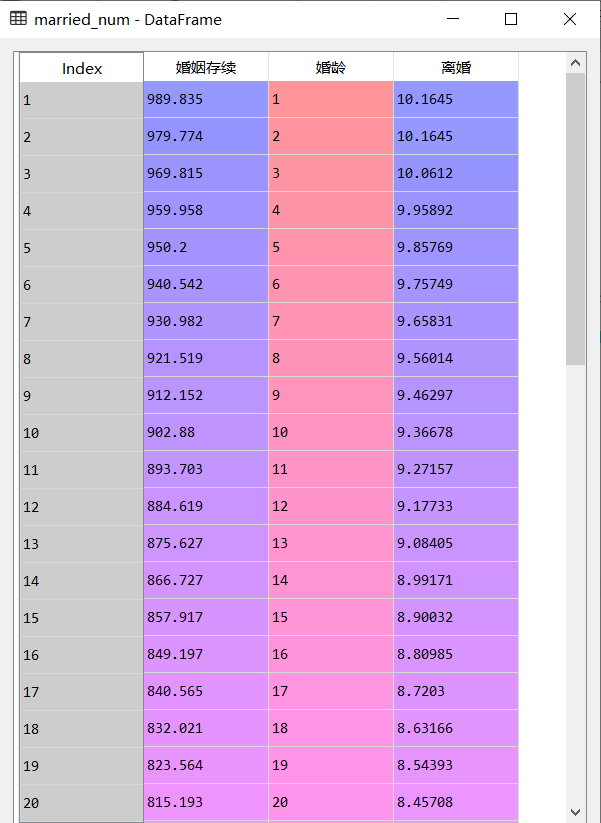 married_num - DataFrame

| Index | 婚姻存续 | 婚龄 | 离婚 |
|---|---|---|---|
| 1 | 989.835 | 1 | 10.1645 |
| 2 | 979.774 | 2 | 10.1645 |
| 3 | 969.815 | 3 | 10.0612 |
| 4 | 959.958 | 4 | 9.95892 |
| 5 | 950.2 | 5 | 9.85769 |
| 6 | 940.542 | 6 | 9.75749 |
| 7 | 930.982 | 7 | 9.65831 |
| 8 | 921.519 | 8 | 9.56014 |
| 9 | 912.152 | 9 | 9.46297 |
| 10 | 902.88 | 10 | 9.36678 |
| 11 | 893.703 | 11 | 9.27157 |
| 12 | 884.619 | 12 | 9.17733 |
| 13 | 875.627 | 13 | 9.08405 |
| 14 | 866.727 | 14 | 8.99171 |
| 15 | 857.917 | 15 | 8.90032 |
| 16 | 849.197 | 16 | 8.80985 |
| 17 | 840.565 | 17 | 8.7203 |
| 18 | 832.021 | 18 | 8.63166 |
| 19 | 823.564 | 19 | 8.54393 |
| 20 | 815.193 | 20 | 8.45708 |